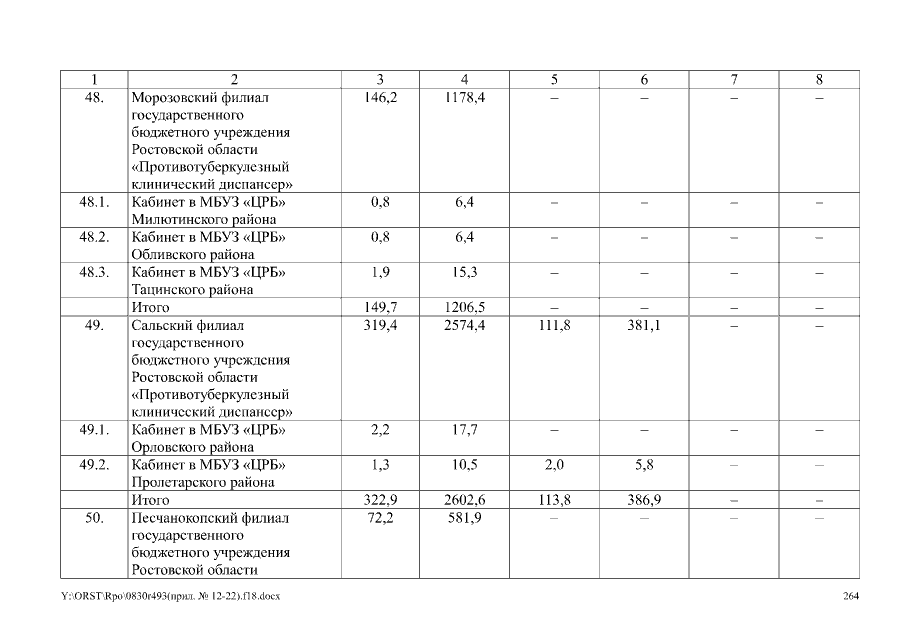 | 1 | 2 | 3 | 4 | 5 | 6 | 7 | 8 |
|---|---|---|---|---|---|---|---|
| 48. | Морозовский филиал государственного бюджетного учреждения Ростовской области «Противотуберкулезный клинический диспансер» | 146,2 | 1178,4 | – | – | – | – |
| 48.1. | Кабинет в МБУЗ «ЦРБ» Милютинского района | 0,8 | 6,4 | – | – | – | – |
| 48.2. | Кабинет в МБУЗ «ЦРБ» Обливского района | 0,8 | 6,4 | – | – | – | – |
| 48.3. | Кабинет в МБУЗ «ЦРБ» Тацинского района | 1,9 | 15,3 | – | – | – | – |
| | Итого | 149,7 | 1206,5 | – | – | – | – |
| 49. | Сальский филиал государственного бюджетного учреждения Ростовской области «Противотуберкулезный клинический диспансер» | 319,4 | 2574,4 | 111,8 | 381,1 | – | – |
| 49.1. | Кабинет в МБУЗ «ЦРБ» Орловского района | 2,2 | 17,7 | – | – | – | – |
| 49.2. | Кабинет в МБУЗ «ЦРБ» Пролетарского района | 1,3 | 10,5 | 2,0 | 5,8 | – | – |
| | Итого | 322,9 | 2602,6 | 113,8 | 386,9 | – | – |
| 50. | Песчанокопский филиал государственного бюджетного учреждения Ростовской области | 72,2 | 581,9 | – | – | – | – |

Y:\ORST\Rpo\0830r493(прил. № 12-22).f18.docx 264